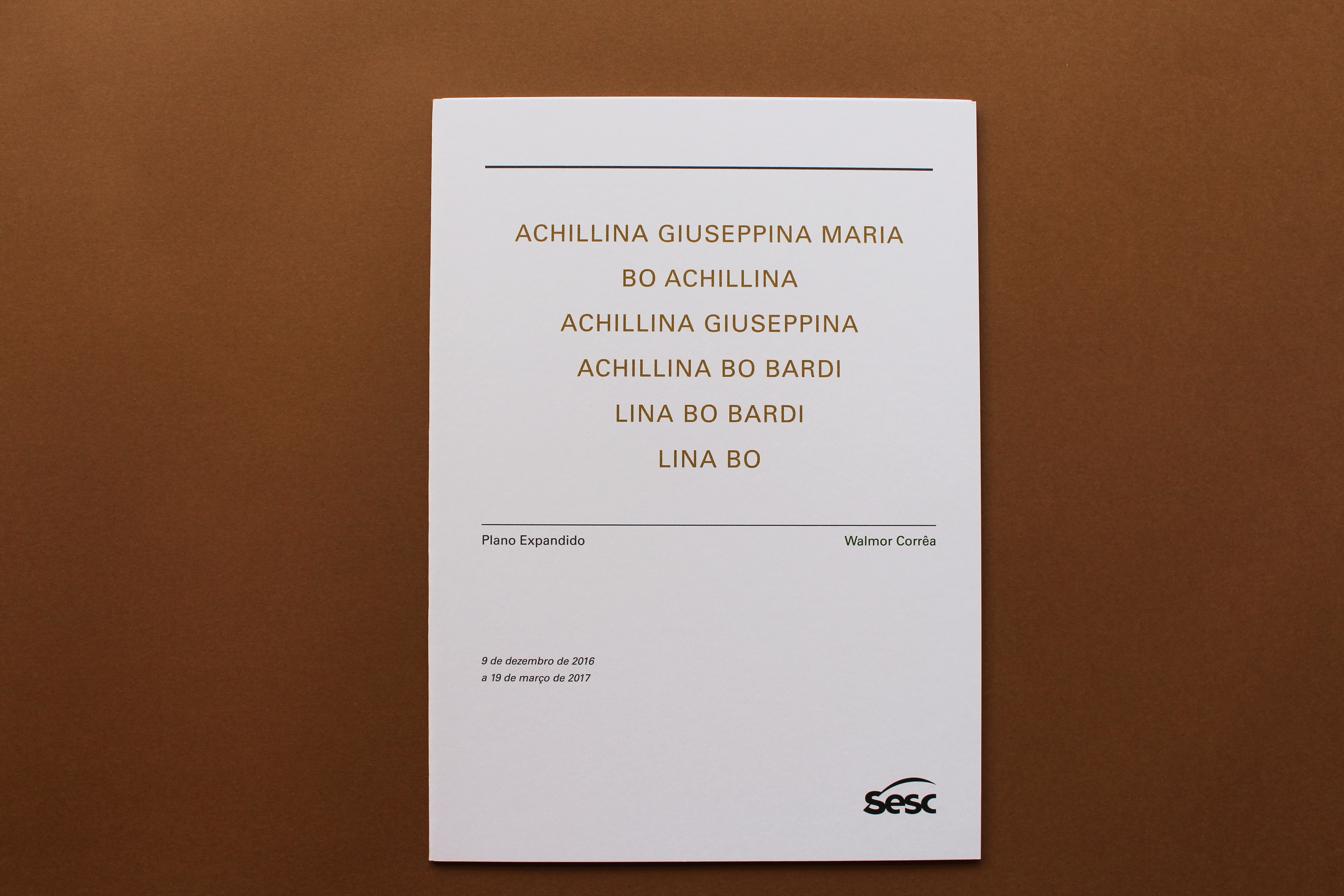 ACHILLINA GIUSEPPINA MARIA

BO ACHILLINA

ACHILLINA GIUSEPPINA

ACHILLINA BO BARDI

LINA BO BARDI

LINA BO

Plano Expandido

Walmor Corrêa

9 de dezembro de 2016
a 19 de março de 2017

sesc